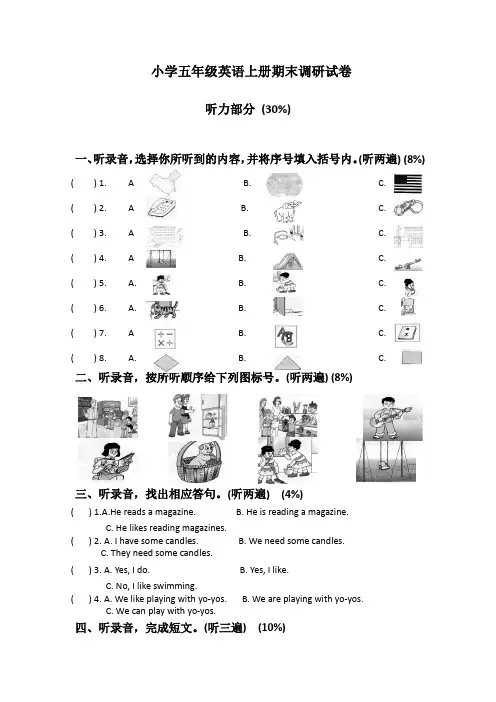 小学五年级英语上册期末调研试卷

听力部分 (30%)

一、听录音，选择你所听到的内容，并将序号填入括号内。(听两遍) (8%)

(　　) 1.　A　　B.　　C.

(　　) 2.　A　　B.　　C.

(　　) 3.　A　　B.　　C.

(　　) 4.　A　　B.　　C.

(　　) 5.　A.　　B.　　C.

(　　) 6.　A.　　B.　　C.

(　　) 7.　A　　B.　　C.

(　　) 8.　A.　　B.　　C.

二、听录音，按所听顺序给下列图标号。(听两遍) (8%)

三、听录音，找出相应答句。(听两遍)　(4%)

(　　) 1.A.He reads a magazine.　　B. He is reading a magazine.
C. He likes reading magazines.

(　　) 2. A. I have some candles.　　B. We need some candles.
C. They need some candles.

(　　) 3. A. Yes, I do.　　B. Yes, I like.
C. No, I like swimming.

(　　) 4. A. We like playing with yo-yos.　　B. We are playing with yo-yos.
C. We can play with yo-yos.

四、听录音，完成短文。(听三遍)　(10%)